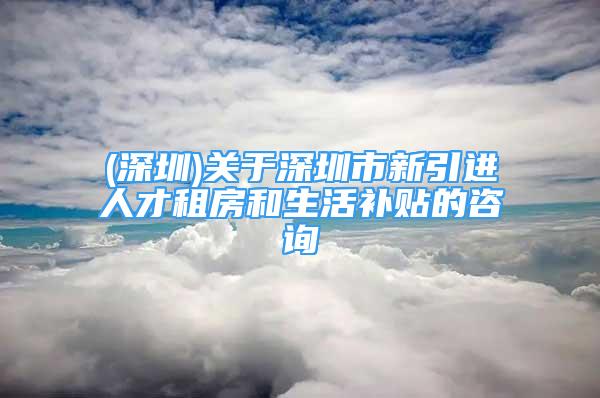 (深圳)关于深圳市新引进人才租房和生活补贴的咨询